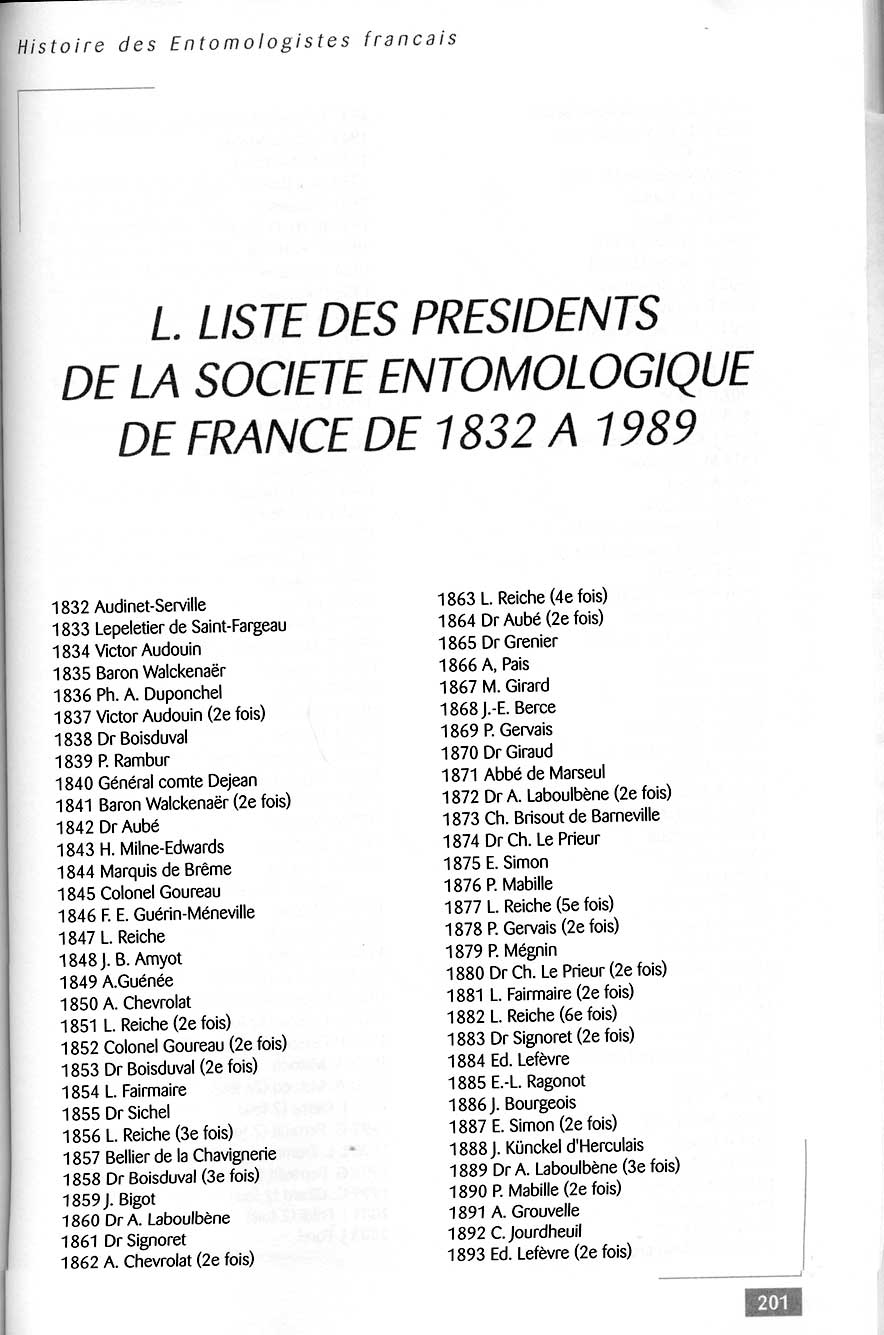 Histoire des Entomologistes francais

L. LISTE DES PRESIDENTS DE LA SOCIETE ENTOMOLOGIQUE DE FRANCE DE 1832 A 1989

1832 Audinet-Serville
1833 Lepeletier de Saint-Fargeau
1834 Victor Audouin
1835 Baron Walckenaër
1836 Ph. A. Duponchel
1837 Victor Audouin (2e fois)
1838 Dr Boisduval
1839 P. Rambur
1840 Général comte Dejean
1841 Baron Walckenaër (2e fois)
1842 Dr Aubé
1843 H. Milne-Edwards
1844 Marquis de Brême
1845 Colonel Goureau
1846 F. E. Guérin-Méneville
1847 L. Reiche
1848 J. B. Amyot
1849 A.Guénée
1850 A. Chevrolat
1851 L. Reiche (2e fois)
1852 Colonel Goureau (2e fois)
1853 Dr Boisduval (2e fois)
1854 L. Fairmaire
1855 Dr Sichel
1856 L. Reiche (3e fois)
1857 Bellier de la Chavignerie
1858 Dr Boisduval (3e fois)
1859 J. Bigot
1860 Dr A. Laboulbène
1861 Dr Signoret
1862 A. Chevrolat (2e fois)

1863 L. Reiche (4e fois)
1864 Dr Aubé (2e fois)
1865 Dr Grenier
1866 A, Pais
1867 M. Girard
1868 J.-E. Berce
1869 P. Gervais
1870 Dr Giraud
1871 Abbé de Marseul
1872 Dr A. Laboulbène (2e fois)
1873 Ch. Brisout de Barneville
1874 Dr Ch. Le Prieur
1875 E. Simon
1876 P. Mabille
1877 L. Reiche (5e fois)
1878 P. Gervais (2e fois)
1879 P. Mégnin
1880 Dr Ch. Le Prieur (2e fois)
1881 L. Fairmaire (2e fois)
1882 L. Reiche (6e fois)
1883 Dr Signoret (2e fois)
1884 Ed. Lefèvre
1885 E.-L. Ragonot
1886 J. Bourgeois
1887 E. Simon (2e fois)
1888 J. Künckel d'Herculais
1889 Dr A. Laboulbène (3e fois)
1890 P. Mabille (2e fois)
1891 A. Grouvelle
1892 C. Jourdheuil
1893 Ed. Lefèvre (2e fois)

201